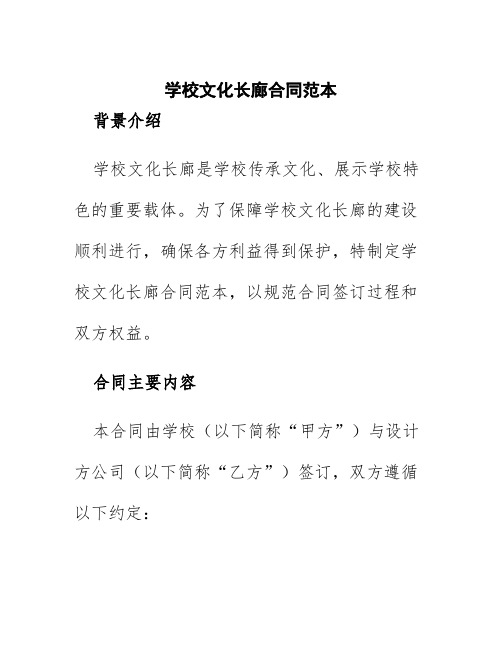 学校文化长廊合同范本

背景介绍

学校文化长廊是学校传承文化、展示学校特色的重要载体。为了保障学校文化长廊的建设顺利进行，确保各方利益得到保护，特制定学校文化长廊合同范本，以规范合同签订过程和双方权益。

合同主要内容

本合同由学校（以下简称“甲方”）与设计方公司（以下简称“乙方”）签订，双方遵循以下约定：